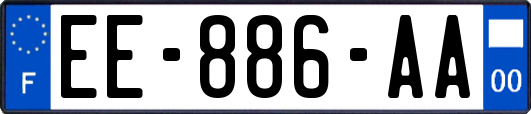 F
EE-886-AA
00